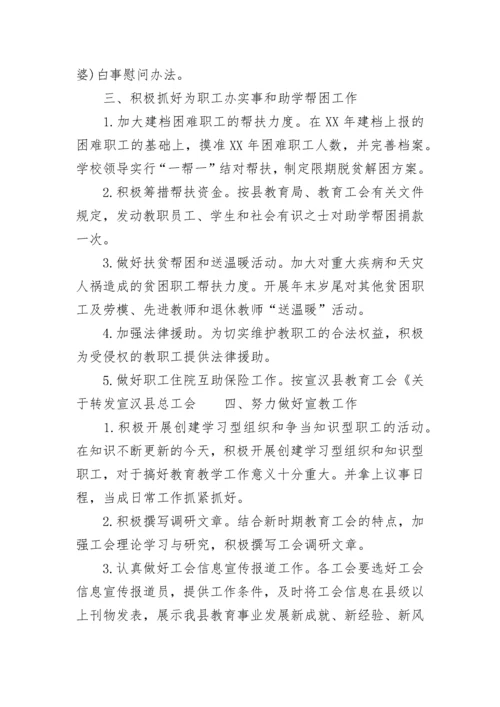 婆）白事慰问办法。

三、积极抓好为职工办实事和助学帮困工作

1.加大建档困难职工的帮扶力度。在XX年建档上报的困难职工的基础上，摸准XX年困难职工人数，并完善档案。学校领导实行“一帮一”结对帮扶，制定限期脱贫解困方案。

2.积极筹措帮扶资金。按县教育局、教育工会有关文件规定，发动教职员工、学生和社会有识之士对助学帮困捐款一次。

3.做好扶贫帮困和送温暖活动。加大对重大疾病和天灾人祸造成的贫困职工帮扶力度。开展年末岁尾对其他贫困职工及劳模、先进教师和退休教师“送温暖”活动。

4.加强法律援助。为切实维护教职工的合法权益，积极为受侵权的教职工提供法律援助。

5.做好职工住院互助保险工作。按宣汉县教育工会《关于转发宣汉县总工会 四、努力做好宣教工作

1.积极开展创建学习型组织和争当知识型职工的活动。在知识不断更新的今天，积极开展创建学习型组织和知识型职工，对于搞好教育教学工作意义十分重大。并拿上议事日程，当成日常工作抓紧抓好。

2.积极撰写调研文章。结合新时期教育工会的特点，加强工会理论学习与研究，积极撰写工会调研文章。

3.认真做好工会信息宣传报道工作。各工会要选好工会信息宣传报道员，提供工作条件，及时将工会信息在县级以上刊物发表，展示我县教育事业发展新成就、新经验、新风